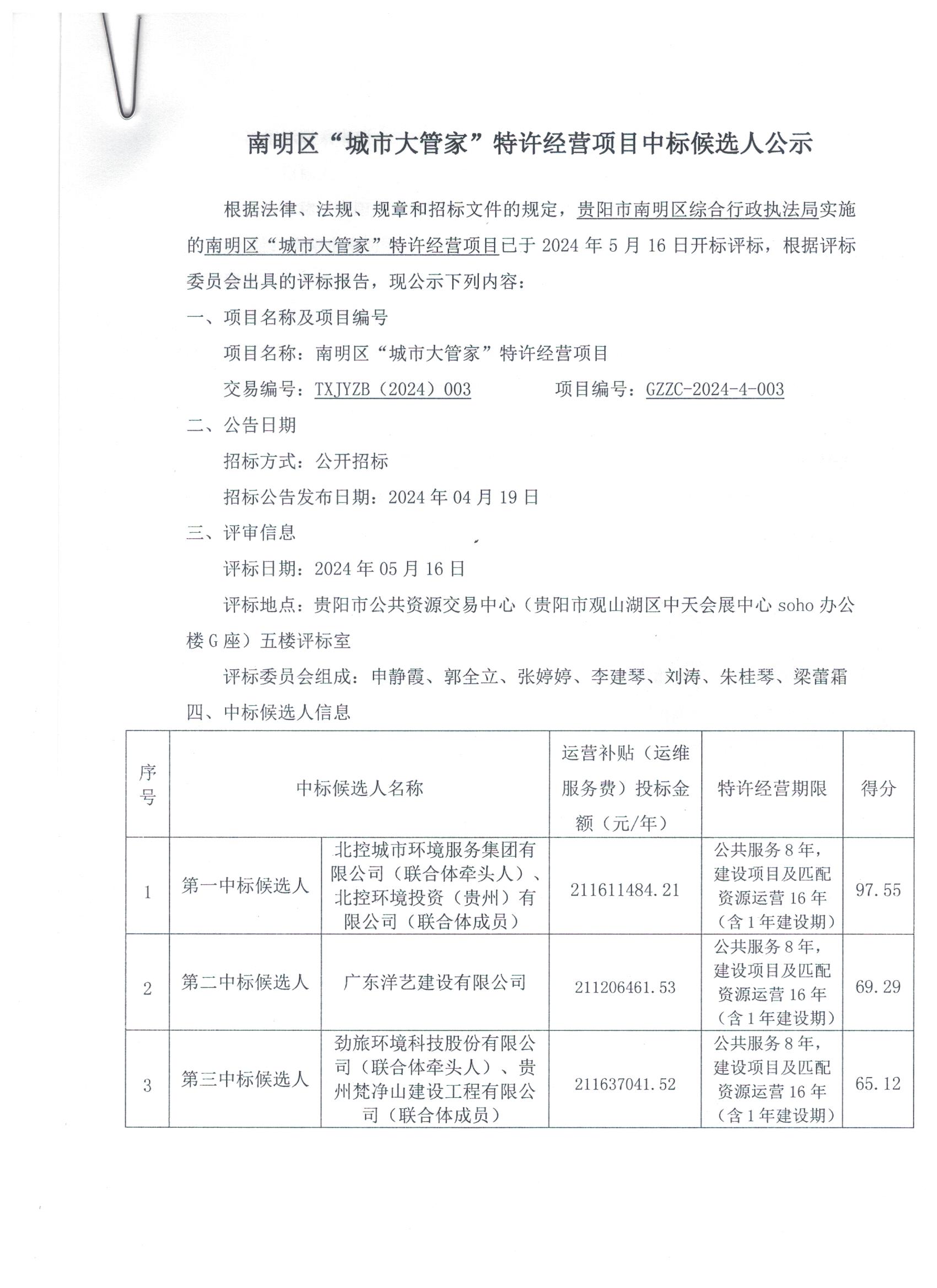 南明区“城市大管家”特许经营项目中标候选人公示

根据法律、法规、规章和招标文件的规定，贵阳市南明区综合行政执法局实施的南明区“城市大管家”特许经营项目已于 2024 年 5 月 16 日开标评标，根据评标委员会出具的评标报告，现公示下列内容：

一、项目名称及项目编号

项目名称：南明区“城市大管家”特许经营项目

交易编号：TXJYZB（2024）003　　项目编号：GZZC-2024-4-003

二、公告日期

招标方式：公开招标

招标公告发布日期：2024 年 04 月 19 日

三、评审信息

评标日期：2024 年 05 月 16 日

评标地点：贵阳市公共资源交易中心（贵阳市观山湖区中天会展中心 soho 办公楼 G 座）五楼评标室

评标委员会组成：申静霞、郭全立、张婷婷、李建琴、刘涛、朱桂琴、梁蕾霜

四、中标候选人信息

| 序号 | 中标候选人名称 | | 运营补贴（运维服务费）投标金额（元/年） | 特许经营期限 | 得分 |
|---|---|---|---|---|---|
| 1 | 第一中标候选人 | 北控城市环境服务集团有限公司（联合体牵头人）、北控环境投资（贵州）有限公司（联合体成员） | 211611484.21 | 公共服务 8 年，建设项目及匹配资源运营 16 年（含 1 年建设期） | 97.55 |
| 2 | 第二中标候选人 | 广东洋艺建设有限公司 | 211206461.53 | 公共服务 8 年，建设项目及匹配资源运营 16 年（含 1 年建设期） | 69.29 |
| 3 | 第三中标候选人 | 劲旅环境科技股份有限公司（联合体牵头人）、贵州梵净山建设工程有限公司（联合体成员） | 211637041.52 | 公共服务 8 年，建设项目及匹配资源运营 16 年（含 1 年建设期） | 65.12 |